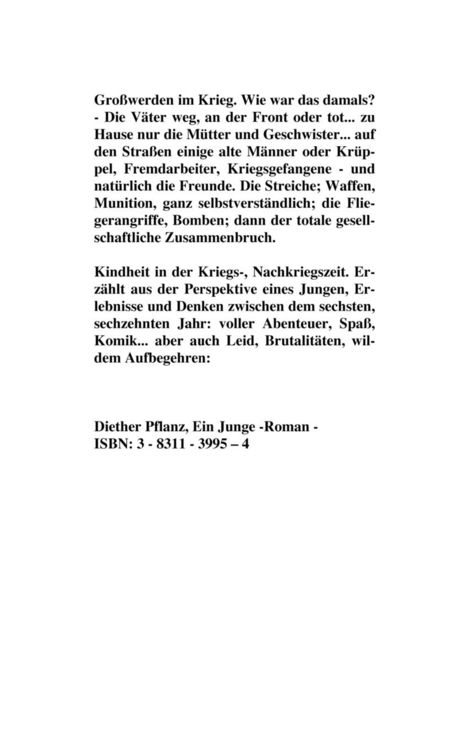 Großwerden im Krieg. Wie war das damals? - Die Väter weg, an der Front oder tot... zu Hause nur die Mütter und Geschwister... auf den Straßen einige alte Männer oder Krüppel, Fremdarbeiter, Kriegsgefangene - und natürlich die Freunde. Die Streiche; Waffen, Munition, ganz selbstverständlich; die Fliegerangriffe, Bomben; dann der totale gesellschaftliche Zusammenbruch.

Kindheit in der Kriegs-, Nachkriegszeit. Erzählt aus der Perspektive eines Jungen, Erlebnisse und Denken zwischen dem sechsten, sechzehnten Jahr: voller Abenteuer, Spaß, Komik... aber auch Leid, Brutalitäten, wildem Aufbegehren:

Diether Pflanz, Ein Junge -Roman -
ISBN: 3 - 8311 - 3995 – 4